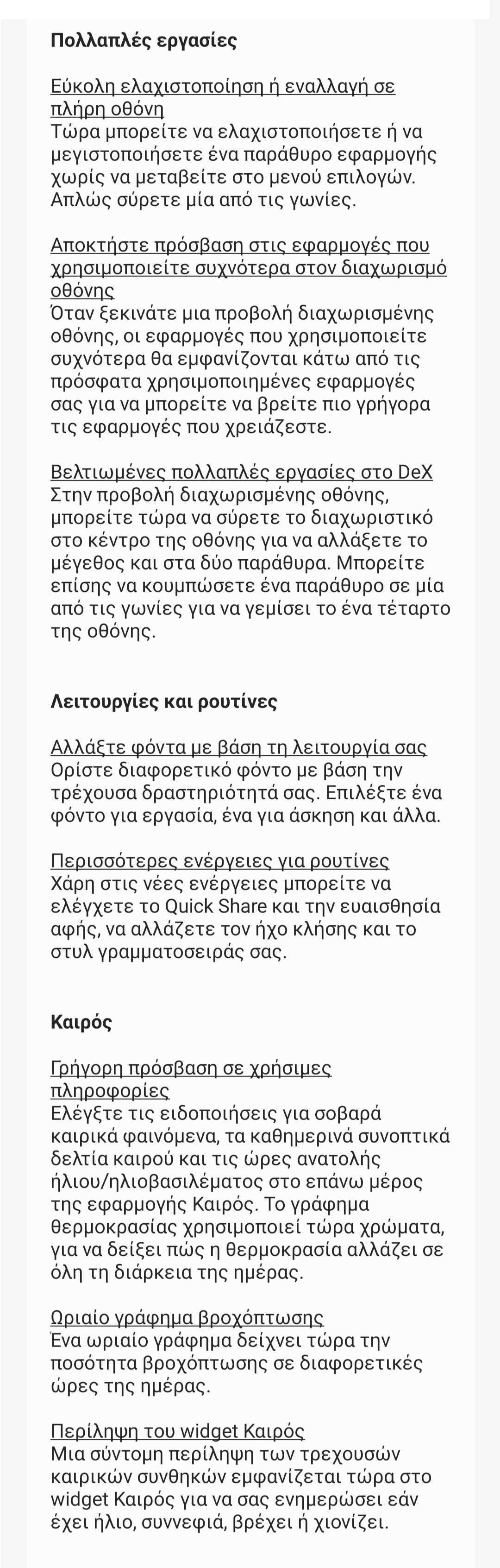 Πολλαπλές εργασίες

Εύκολη ελαχιστοποίηση ή εναλλαγή σε πλήρη οθόνη
Τώρα μπορείτε να ελαχιστοποιήσετε ή να μεγιστοποιήσετε ένα παράθυρο εφαρμογής χωρίς να μεταβείτε στο μενού επιλογών. Απλώς σύρετε μία από τις γωνίες.

Αποκτήστε πρόσβαση στις εφαρμογές που χρησιμοποιείτε συχνότερα στον διαχωρισμό οθόνης
Όταν ξεκινάτε μια προβολή διαχωρισμένης οθόνης, οι εφαρμογές που χρησιμοποιείτε συχνότερα θα εμφανίζονται κάτω από τις πρόσφατα χρησιμοποιημένες εφαρμογές σας για να μπορείτε να βρείτε πιο γρήγορα τις εφαρμογές που χρειάζεστε.

Βελτιωμένες πολλαπλές εργασίες στο DeX
Στην προβολή διαχωρισμένης οθόνης, μπορείτε τώρα να σύρετε το διαχωριστικό στο κέντρο της οθόνης για να αλλάξετε το μέγεθος και στα δύο παράθυρα. Μπορείτε επίσης να κουμπώσετε ένα παράθυρο σε μία από τις γωνίες για να γεμίσει το ένα τέταρτο της οθόνης.

Λειτουργίες και ρουτίνες

Αλλάξτε φόντα με βάση τη λειτουργία σας
Ορίστε διαφορετικό φόντο με βάση την τρέχουσα δραστηριότητά σας. Επιλέξτε ένα φόντο για εργασία, ένα για άσκηση και άλλα.

Περισσότερες ενέργειες για ρουτίνες
Χάρη στις νέες ενέργειες μπορείτε να ελέγχετε το Quick Share και την ευαισθησία αφής, να αλλάζετε τον ήχο κλήσης και το στυλ γραμματοσειράς σας.

Καιρός

Γρήγορη πρόσβαση σε χρήσιμες πληροφορίες
Ελέγξτε τις ειδοποιήσεις για σοβαρά καιρικά φαινόμενα, τα καθημερινά συνοπτικά δελτία καιρού και τις ώρες ανατολής ήλιου/ηλιοβασιλέματος στο επάνω μέρος της εφαρμογής Καιρός. Το γράφημα θερμοκρασίας χρησιμοποιεί τώρα χρώματα, για να δείξει πώς η θερμοκρασία αλλάζει σε όλη τη διάρκεια της ημέρας.

Ωριαίο γράφημα βροχόπτωσης
Ένα ωριαίο γράφημα δείχνει τώρα την ποσότητα βροχόπτωσης σε διαφορετικές ώρες της ημέρας.

Περίληψη του widget Καιρός
Μια σύντομη περίληψη των τρεχουσών καιρικών συνθηκών εμφανίζεται τώρα στο widget Καιρός για να σας ενημερώσει εάν έχει ήλιο, συννεφιά, βρέχει ή χιονίζει.